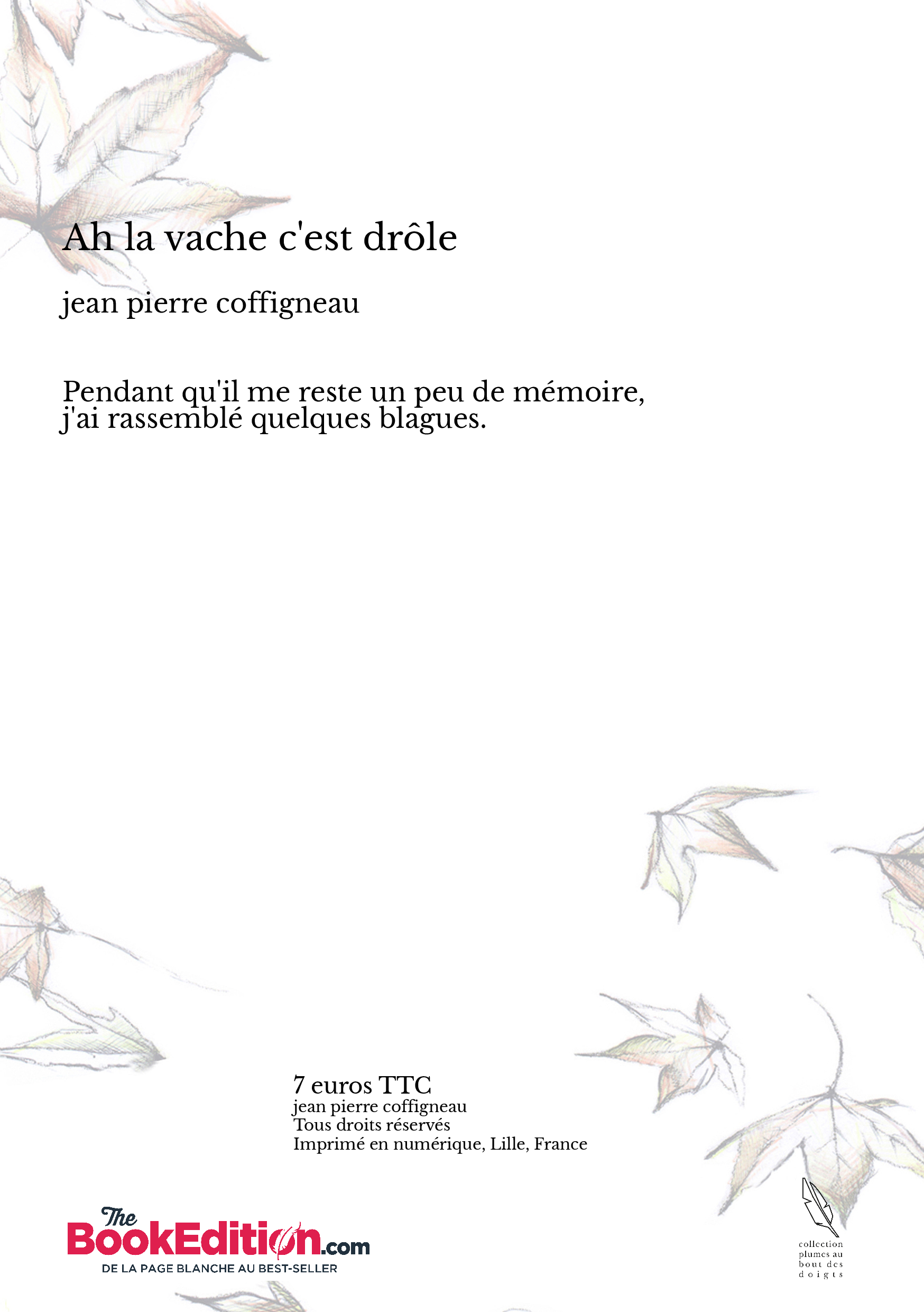 Ah la vache c'est drôle

jean pierre coffigneau

Pendant qu'il me reste un peu de mémoire, j'ai rassemblé quelques blagues.

7 euros TTC
jean pierre coffigneau
Tous droits réservés
Imprimé en numérique, Lille, France

The BookEdition.com
DE LA PAGE BLANCHE AU BEST-SELLER

collection plumes au bout des doigts